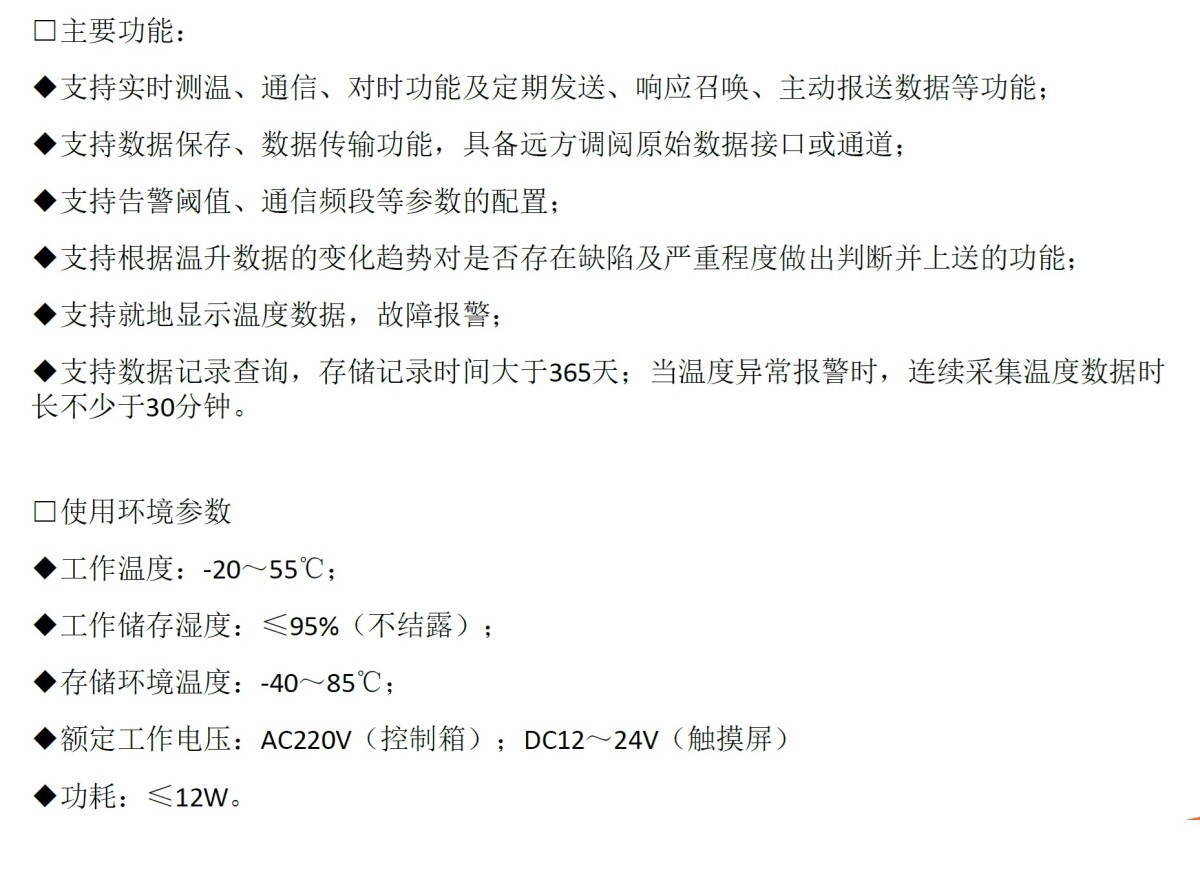 ☐主要功能：

◆支持实时测温、通信、对时功能及定期发送、响应召唤、主动报送数据等功能；

◆支持数据保存、数据传输功能，具备远方调阅原始数据接口或通道；

◆支持告警阈值、通信频段等参数的配置；

◆支持根据温升数据的变化趋势对是否存在缺陷及严重程度做出判断并上送的功能；

◆支持就地显示温度数据，故障报警；

◆支持数据记录查询，存储记录时间大于365天；当温度异常报警时，连续采集温度数据时长不少于30分钟。

☐使用环境参数

◆工作温度：-20～55℃；

◆工作储存湿度：≤95%（不结露）；

◆存储环境温度：-40～85℃；

◆额定工作电压：AC220V（控制箱）；DC12～24V（触摸屏）

◆功耗：≤12W。